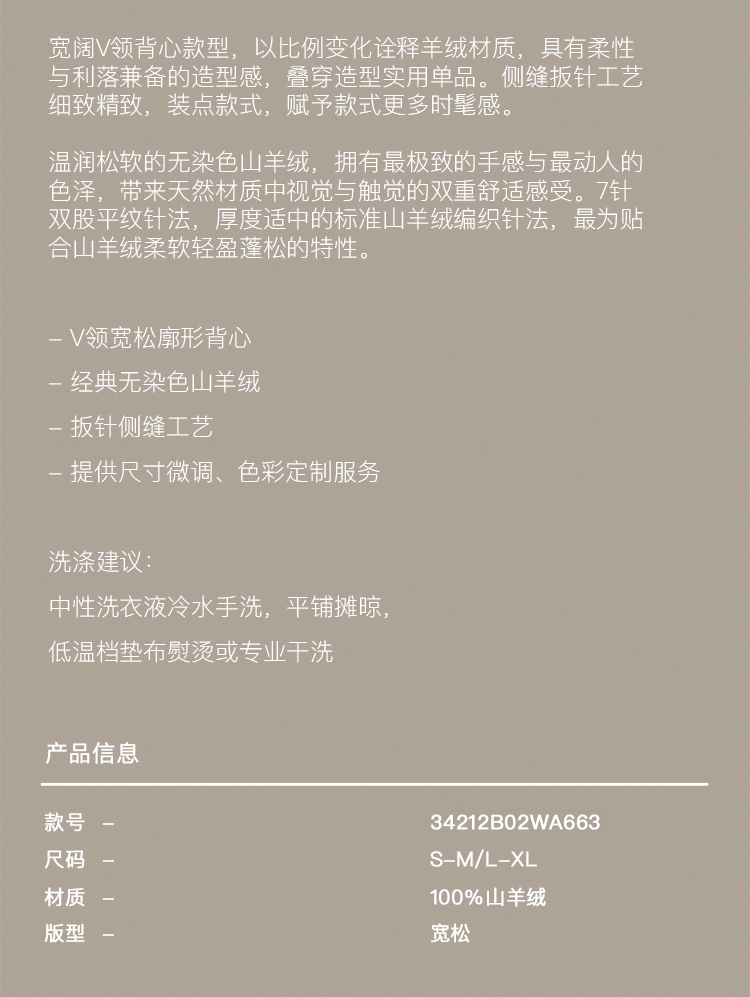 宽阔V领背心款型，以比例变化诠释羊绒材质，具有柔性与利落兼备的造型感，叠穿造型实用单品。侧缝扳针工艺细致精致，装点款式，赋予款式更多时髦感。

温润松软的无染色山羊绒，拥有最极致的手感与最动人的色泽，带来天然材质中视觉与触觉的双重舒适感受。7针双股平纹针法，厚度适中的标准山羊绒编织针法，最为贴合山羊绒柔软轻盈蓬松的特性。

- V领宽松廓形背心

- 经典无染色山羊绒

- 扳针侧缝工艺

- 提供尺寸微调、色彩定制服务

洗涤建议：

中性洗衣液冷水手洗，平铺摊晾，

低温档垫布熨烫或专业干洗

产品信息

款号 - 34212B02WA663
尺码 - S-M/L-XL
材质 - 100%山羊绒
版型 - 宽松